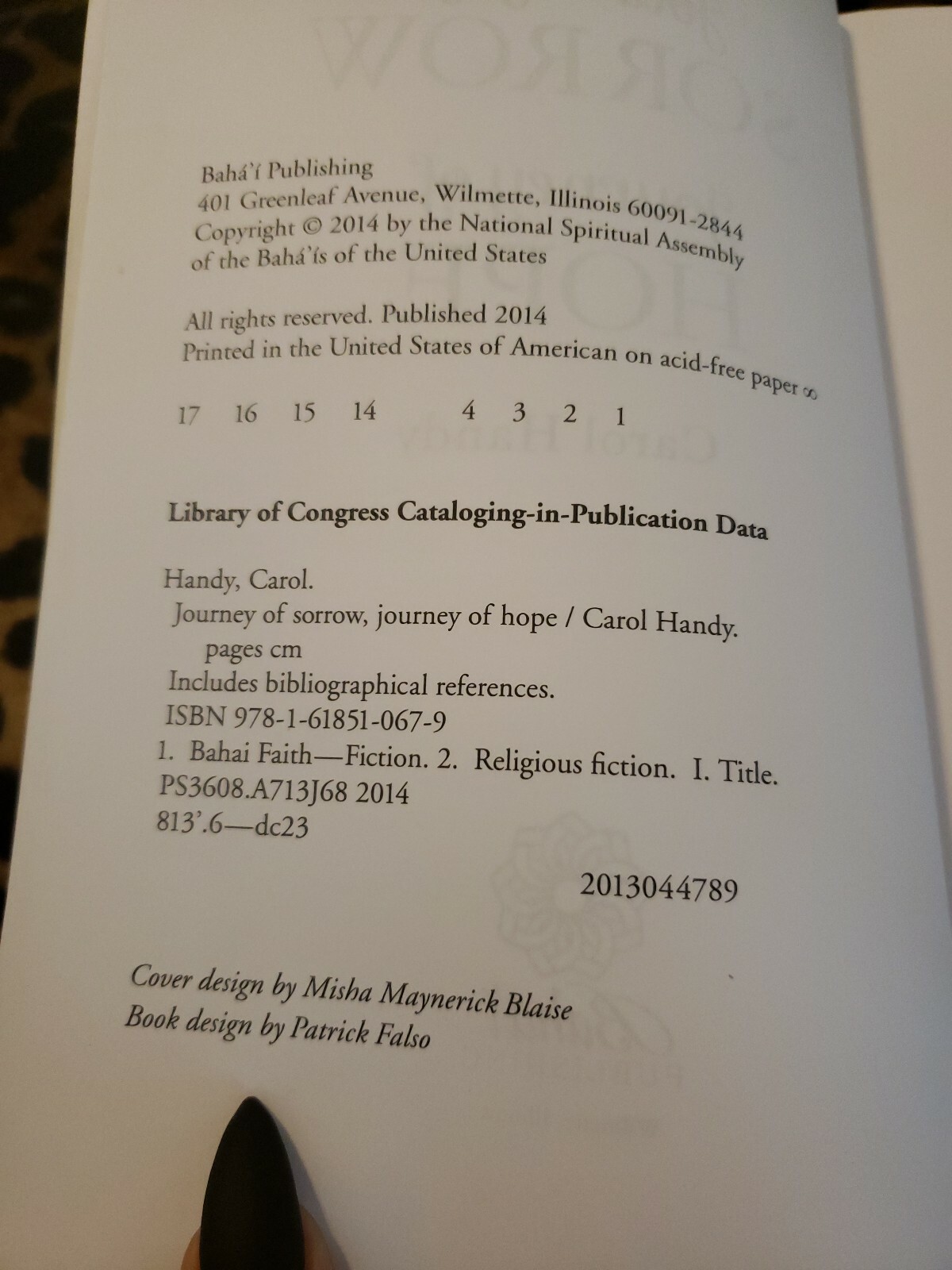 Bahá'í Publishing
401 Greenleaf Avenue, Wilmette, Illinois 60091-2844
Copyright © 2014 by the National Spiritual Assembly of the Bahá'ís of the United States

All rights reserved. Published 2014
Printed in the United States of American on acid-free paper ∞

17 16 15 14 4 3 2 1

Library of Congress Cataloging-in-Publication Data

Handy, Carol.
Journey of sorrow, journey of hope / Carol Handy.
pages cm
Includes bibliographical references.
ISBN 978-1-61851-067-9
1. Bahai Faith—Fiction. 2. Religious fiction. I. Title.
PS3608.A713J68 2014
813'.6—dc23

2013044789

Cover design by Misha Maynerick Blaise
Book design by Patrick Falso